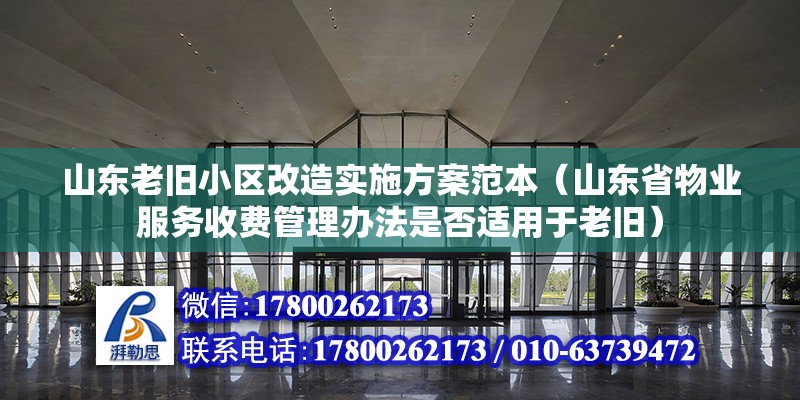 山东老旧小区改造实施方案范本（山东省物业服务收费管理办法是否适用于老旧）

湃勒思

微信:17800262173

联系电话:17800262173 / 010-63739472